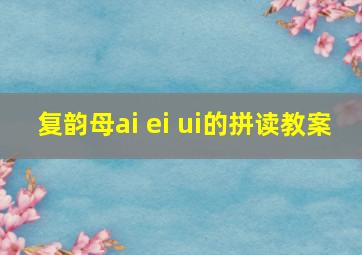 复韵母ai ei ui的拼读教案